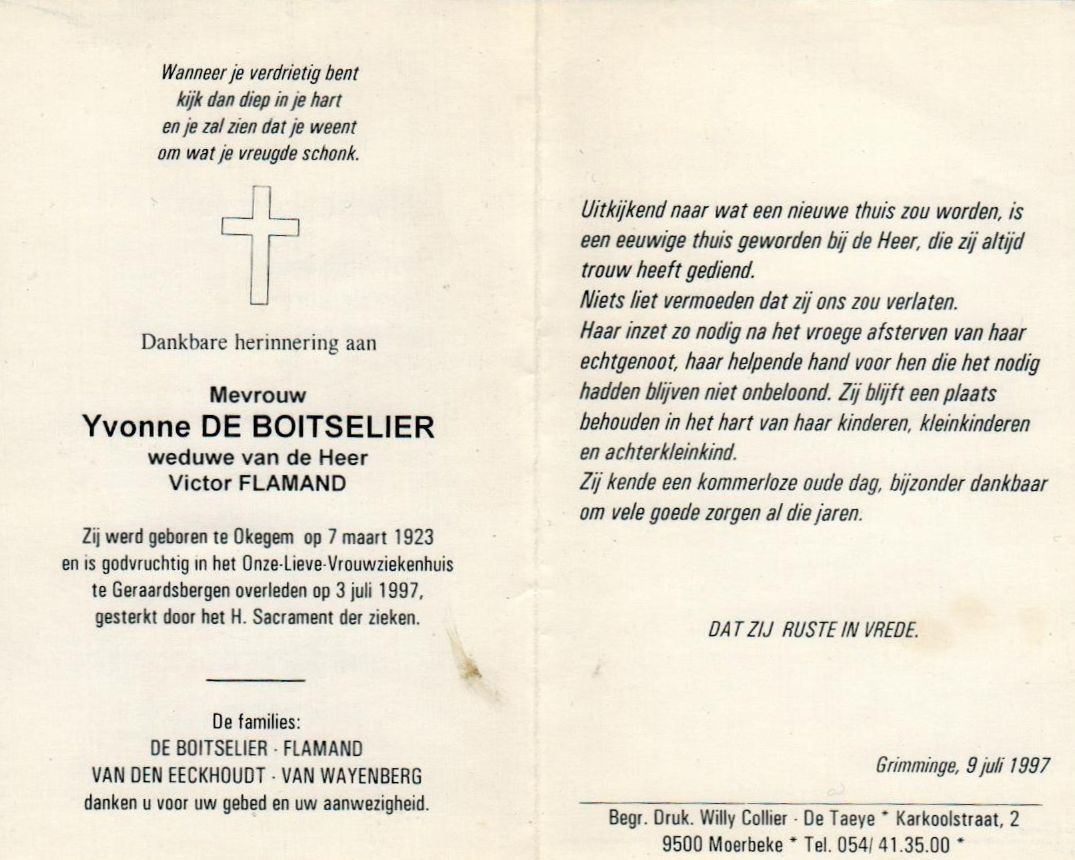 Wanneer je verdrietig bent
kijk dan diep in je hart
en je zal zien dat je weent
om wat je vreugde schonk.

Dankbare herinnering aan

Mevrouw
Yvonne DE BOITSELIER
weduwe van de Heer
Victor FLAMAND

Zij werd geboren te Okegem op 7 maart 1923 en is godvruchtig in het Onze-Lieve-Vrouwziekenhuis te Geraardsbergen overleden op 3 juli 1997, gesterkt door het H. Sacrament der zieken.

De families:
DE BOITSELIER - FLAMAND
VAN DEN EECKHOUDT - VAN WAYENBERG
danken u voor uw gebed en uw aanwezigheid.

Uitkijkend naar wat een nieuwe thuis zou worden, is een eeuwige thuis geworden bij de Heer, die zij altijd trouw heeft gediend.
Niets liet vermoeden dat zij ons zou verlaten.
Haar inzet zo nodig na het vroege afsterven van haar echtgenoot, haar helpende hand voor hen die het nodig hadden blijven niet onbeloond. Zij blijft een plaats behouden in het hart van haar kinderen, kleinkinderen en achterkleinkind.
Zij kende een kommerloze oude dag, bijzonder dankbaar om vele goede zorgen al die jaren.

DAT ZIJ RUSTE IN VREDE.

Grimminge, 9 juli 1997

Begr. Druk. Willy Collier - De Taeye * Karkoolstraat, 2
9500 Moerbeke * Tel. 054/ 41.35.00 *